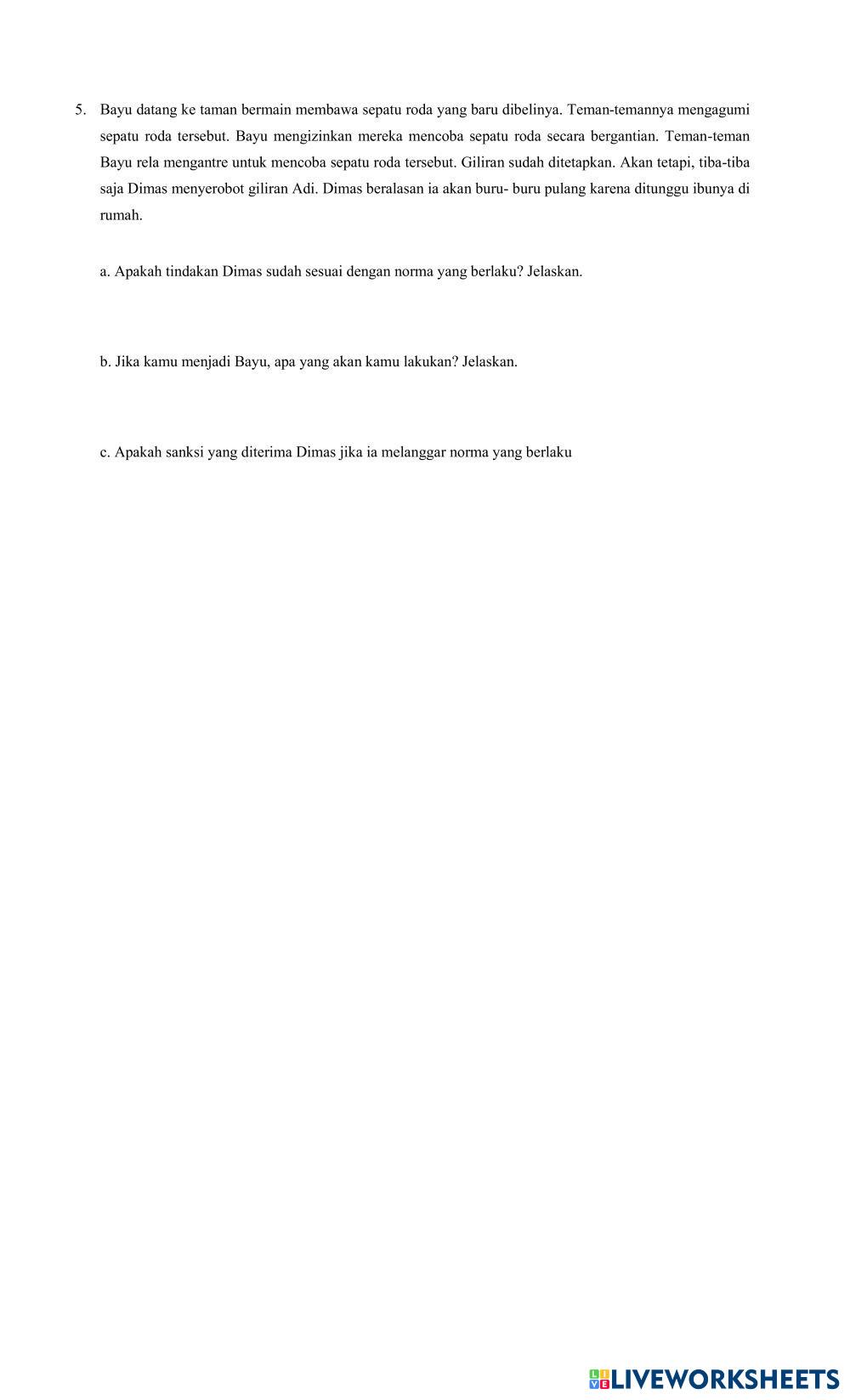 5. Bayu datang ke taman bermain membawa sepatu roda yang baru dibelinya. Teman-temannya mengagumi sepatu roda tersebut. Bayu mengizinkan mereka mencoba sepatu roda secara bergantian. Teman-teman Bayu rela mengantre untuk mencoba sepatu roda tersebut. Giliran sudah ditetapkan. Akan tetapi, tiba-tiba saja Dimas menyerobot giliran Adi. Dimas beralasan ia akan buru- buru pulang karena ditunggu ibunya di rumah.

a. Apakah tindakan Dimas sudah sesuai dengan norma yang berlaku? Jelaskan.

b. Jika kamu menjadi Bayu, apa yang akan kamu lakukan? Jelaskan.

c. Apakah sanksi yang diterima Dimas jika ia melanggar norma yang berlaku

LIVEWORKSHEETS